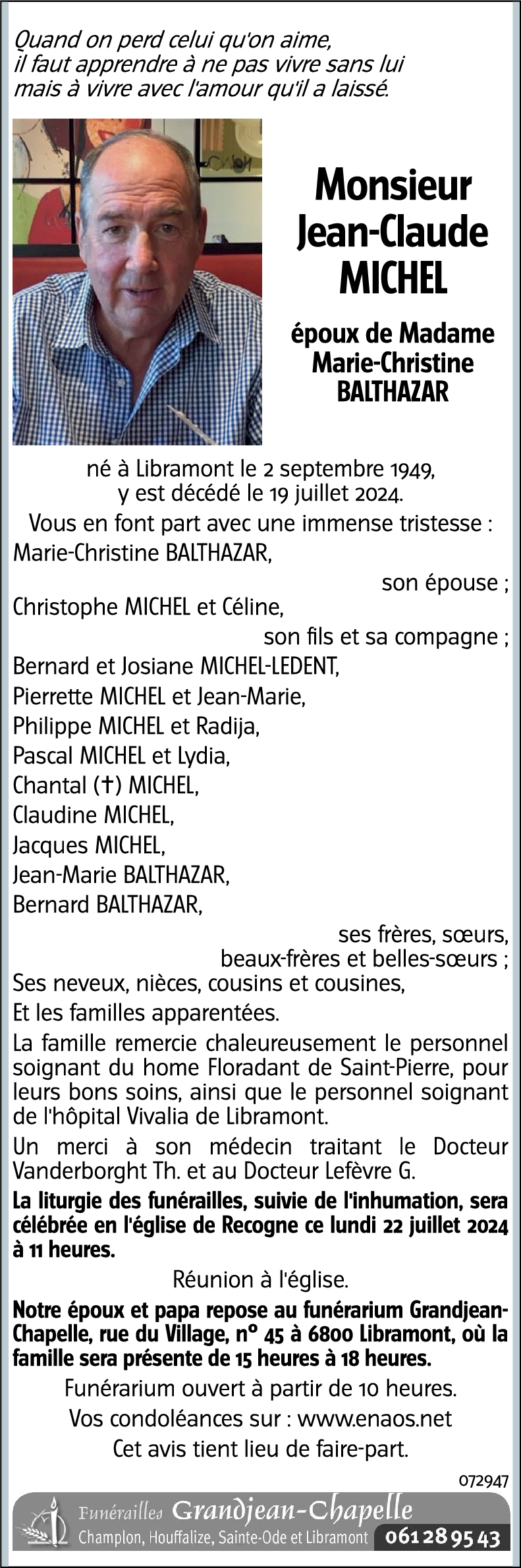 Quand on perd celui qu'on aime,
il faut apprendre à ne pas vivre sans lui
mais à vivre avec l'amour qu'il a laissé.

Monsieur
Jean-Claude
MICHEL

époux de Madame
Marie-Christine
BALTHAZAR

né à Libramont le 2 septembre 1949,
y est décédé le 19 juillet 2024.

Vous en font part avec une immense tristesse :
Marie-Christine BALTHAZAR,
son épouse ;
Christophe MICHEL et Céline,
son fils et sa compagne ;
Bernard et Josiane MICHEL-LEDENT,
Pierrette MICHEL et Jean-Marie,
Philippe MICHEL et Radija,
Pascal MICHEL et Lydia,
Chantal (†) MICHEL,
Claudine MICHEL,
Jacques MICHEL,
Jean-Marie BALTHAZAR,
Bernard BALTHAZAR,
ses frères, sœurs,
beaux-frères et belles-sœurs ;
Ses neveux, nièces, cousins et cousines,
Et les familles apparentées.

La famille remercie chaleureusement le personnel soignant du home Floradant de Saint-Pierre, pour leurs bons soins, ainsi que le personnel soignant de l'hôpital Vivalia de Libramont.

Un merci à son médecin traitant le Docteur Vanderborght Th. et au Docteur Lefèvre G.

La liturgie des funérailles, suivie de l'inhumation, sera célébrée en l'église de Recogne ce lundi 22 juillet 2024 à 11 heures.

Réunion à l'église.

Notre époux et papa repose au funérarium Grandjean-Chapelle, rue du Village, n° 45 à 6800 Libramont, où la famille sera présente de 15 heures à 18 heures.

Funérarium ouvert à partir de 10 heures.

Vos condoléances sur : www.enaos.net

Cet avis tient lieu de faire-part.

072947

Funérailles Grandjean-Chapelle
Champlon, Houffalize, Sainte-Ode et Libramont 061 28 95 43